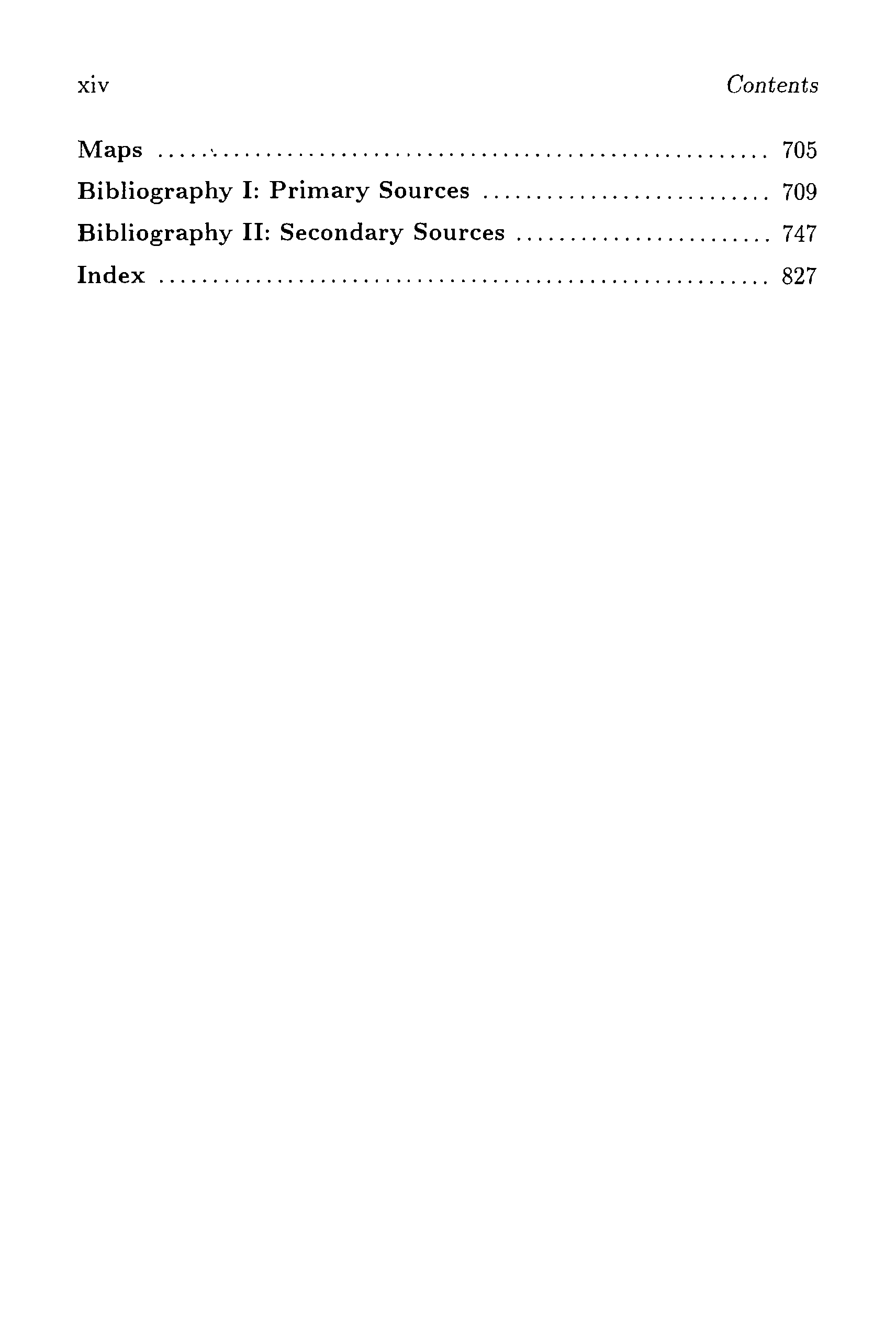 xiv Contents

Maps ........................................................ 705

Bibliography I: Primary Sources .......................... 709

Bibliography II: Secondary Sources ....................... 747

Index ........................................................ 827